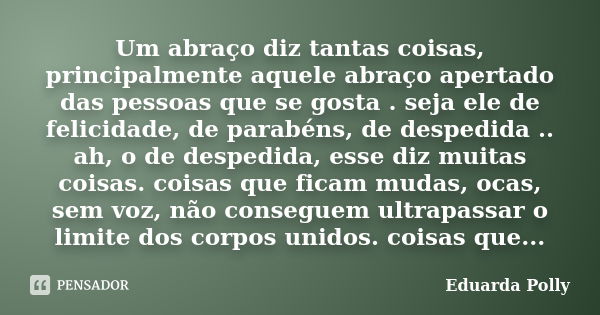 Um abraço diz tantas coisas, principalmente aquele abraço apertado das pessoas que se gosta . seja ele de felicidade, de parabéns, de despedida .. ah, o de despedida, esse diz muitas coisas. coisas que ficam mudas, ocas, sem voz, não conseguem ultrapassar o limite dos corpos unidos. coisas que...

PENSADOR

Eduarda Polly